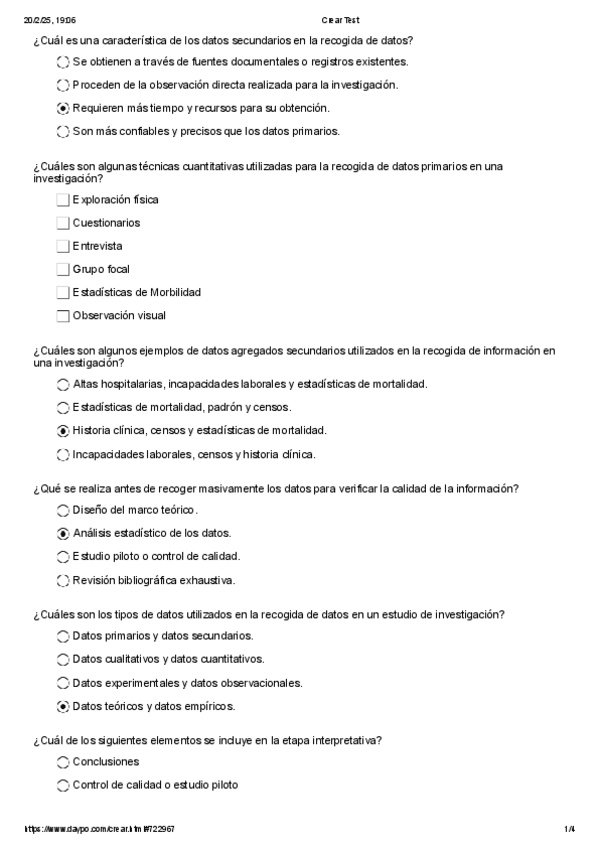 20/2/25, 19:06 Crear Test

¿Cuál es una característica de los datos secundarios en la recogida de datos?

Se obtienen a través de fuentes documentales o registros existentes.

Proceden de la observación directa realizada para la investigación.

Requieren más tiempo y recursos para su obtención.

Son más confiables y precisos que los datos primarios.

¿Cuáles son algunas técnicas cuantitativas utilizadas para la recogida de datos primarios en una investigación?

Exploración física

Cuestionarios

Entrevista

Grupo focal

Estadísticas de Morbilidad

Observación visual

¿Cuáles son algunos ejemplos de datos agregados secundarios utilizados en la recogida de información en una investigación?

Altas hospitalarias, incapacidades laborales y estadísticas de mortalidad.

Estadísticas de mortalidad, padrón y censos.

Historia clínica, censos y estadísticas de mortalidad.

Incapacidades laborales, censos y historia clínica.

¿Qué se realiza antes de recoger masivamente los datos para verificar la calidad de la información?

Diseño del marco teórico.

Análisis estadístico de los datos.

Estudio piloto o control de calidad.

Revisión bibliográfica exhaustiva.

¿Cuáles son los tipos de datos utilizados en la recogida de datos en un estudio de investigación?

Datos primarios y datos secundarios.

Datos cualitativos y datos cuantitativos.

Datos experimentales y datos observacionales.

Datos teóricos y datos empíricos.

¿Cuál de los siguientes elementos se incluye en la etapa interpretativa?

Conclusiones

Control de calidad o estudio piloto

https://www.daypo.com/crear.html#722967 1/4